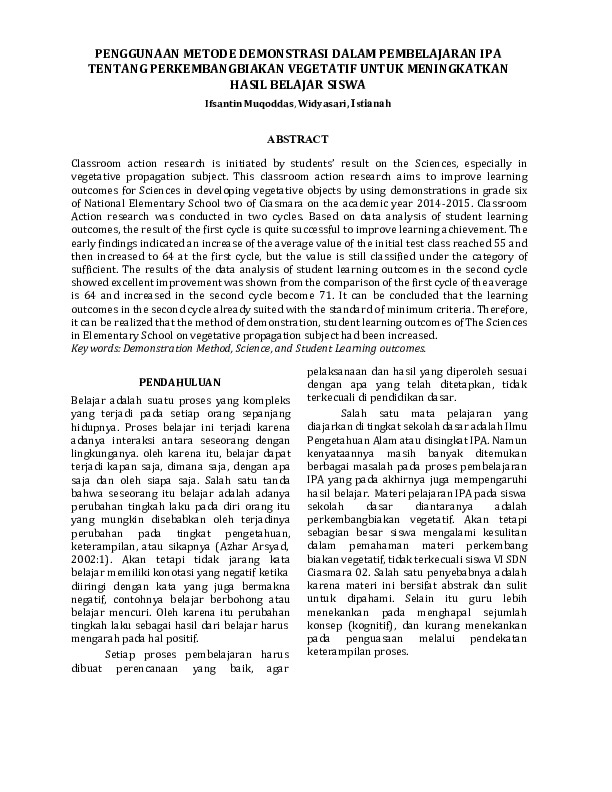 PENGGUNAAN METODE DEMONSTRASI DALAM PEMBELAJARAN IPA TENTANG PERKEMBANGBIAKAN VEGETATIF UNTUK MENINGKATKAN HASIL BELAJAR SISWA

Ifsantin Muqoddas, Widyasari, Istianah

ABSTRACT

Classroom action research is initiated by students' result on the Sciences, especially in vegetative propagation subject. This classroom action research aims to improve learning outcomes for Sciences in developing vegetative objects by using demonstrations in grade six of National Elementary School two of Ciasmara on the academic year 2014-2015. Classroom Action research was conducted in two cycles. Based on data analysis of student learning outcomes, the result of the first cycle is quite successful to improve learning achievement. The early findings indicated an increase of the average value of the initial test class reached 55 and then increased to 64 at the first cycle, but the value is still classified under the category of sufficient. The results of the data analysis of student learning outcomes in the second cycle showed excellent improvement was shown from the comparison of the first cycle of the average is 64 and increased in the second cycle become 71. It can be concluded that the learning outcomes in the second cycle already suited with the standard of minimum criteria. Therefore, it can be realized that the method of demonstration, student learning outcomes of The Sciences in Elementary School on vegetative propagation subject had been increased.
Key words: Demonstration Method, Science, and Student Learning outcomes.

PENDAHULUAN

Belajar adalah suatu proses yang kompleks yang terjadi pada setiap orang sepanjang hidupnya. Proses belajar ini terjadi karena adanya interaksi antara seseorang dengan lingkunganya. oleh karena itu, belajar dapat terjadi kapan saja, dimana saja, dengan apa saja dan oleh siapa saja. Salah satu tanda bahwa seseorang itu belajar adalah adanya perubahan tingkah laku pada diri orang itu yang mungkin disebabkan oleh terjadinya perubahan pada tingkat pengetahuan, keterampilan, atau sikapnya (Azhar Arsyad, 2002:1). Akan tetapi tidak jarang kata belajar memiliki konotasi yang negatif ketika diiringi dengan kata yang juga bermakna negatif, contohnya belajar berbohong atau belajar mencuri. Oleh karena itu perubahan tingkah laku sebagai hasil dari belajar harus mengarah pada hal positif.

Setiap proses pembelajaran harus dibuat perencanaan yang baik, agar pelaksanaan dan hasil yang diperoleh sesuai dengan apa yang telah ditetapkan, tidak terkecuali di pendidikan dasar.

Salah satu mata pelajaran yang diajarkan di tingkat sekolah dasar adalah Ilmu Pengetahuan Alam atau disingkat IPA. Namun kenyataannya masih banyak ditemukan berbagai masalah pada proses pembelajaran IPA yang pada akhirnya juga mempengaruhi hasil belajar. Materi pelajaran IPA pada siswa sekolah dasar diantaranya adalah perkembangbiakan vegetatif. Akan tetapi sebagian besar siswa mengalami kesulitan dalam pemahaman materi perkembang biakan vegetatif, tidak terkecuali siswa VI SDN Ciasmara 02. Salah satu penyebabnya adalah karena materi ini bersifat abstrak dan sulit untuk dipahami. Selain itu guru lebih menekankan pada menghapal sejumlah konsep (kognitif), dan kurang menekankan pada penguasaan melalui pendekatan keterampilan proses.